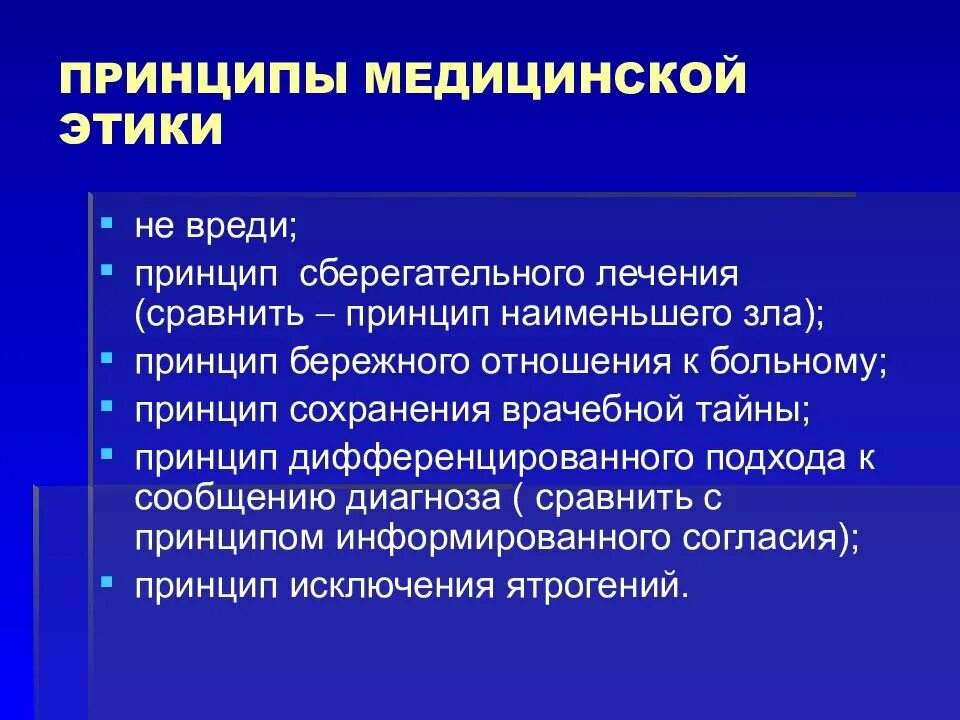 ПРИНЦИПЫ МЕДИЦИНСКОЙ ЭТИКИ

- не вреди;
- принцип сберегательного лечения (сравнить – принцип наименьшего зла);
- принцип бережного отношения к больному;
- принцип сохранения врачебной тайны;
- принцип дифференцированного подхода к сообщению диагноза ( сравнить с принципом информированного согласия);
- принцип исключения ятрогений.